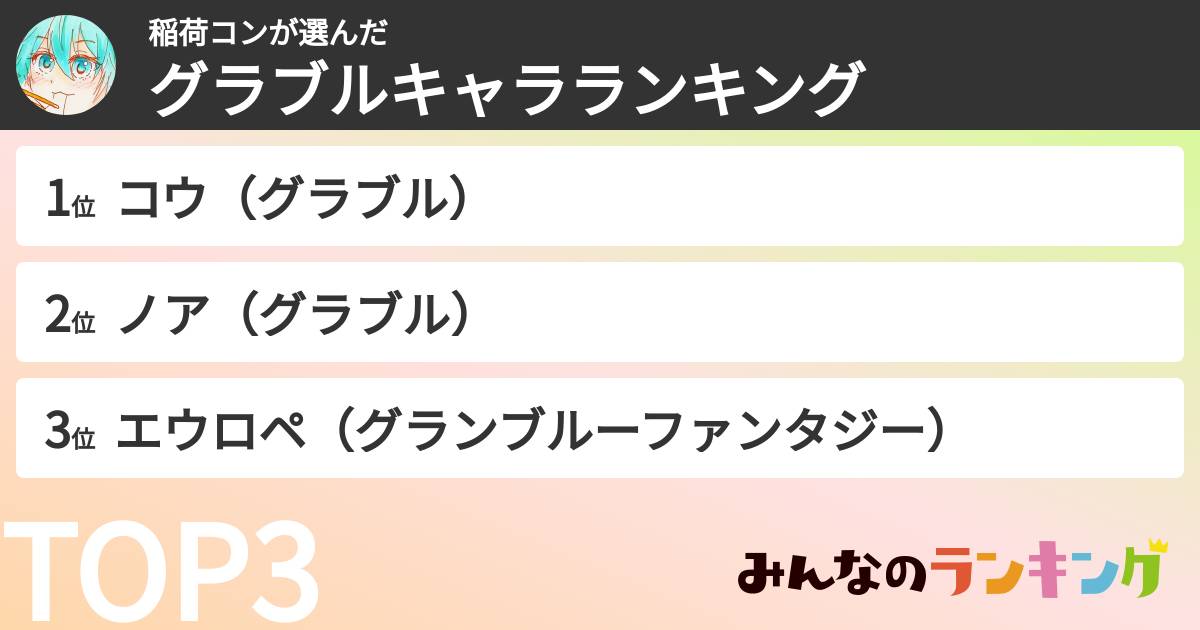 稲荷コンが選んだ
グラブルキャラランキング

1位 コウ（グラブル）

2位 ノア（グラブル）

3位 エウロペ（グランブルーファンタジー）

TOP3

みんなのランキング